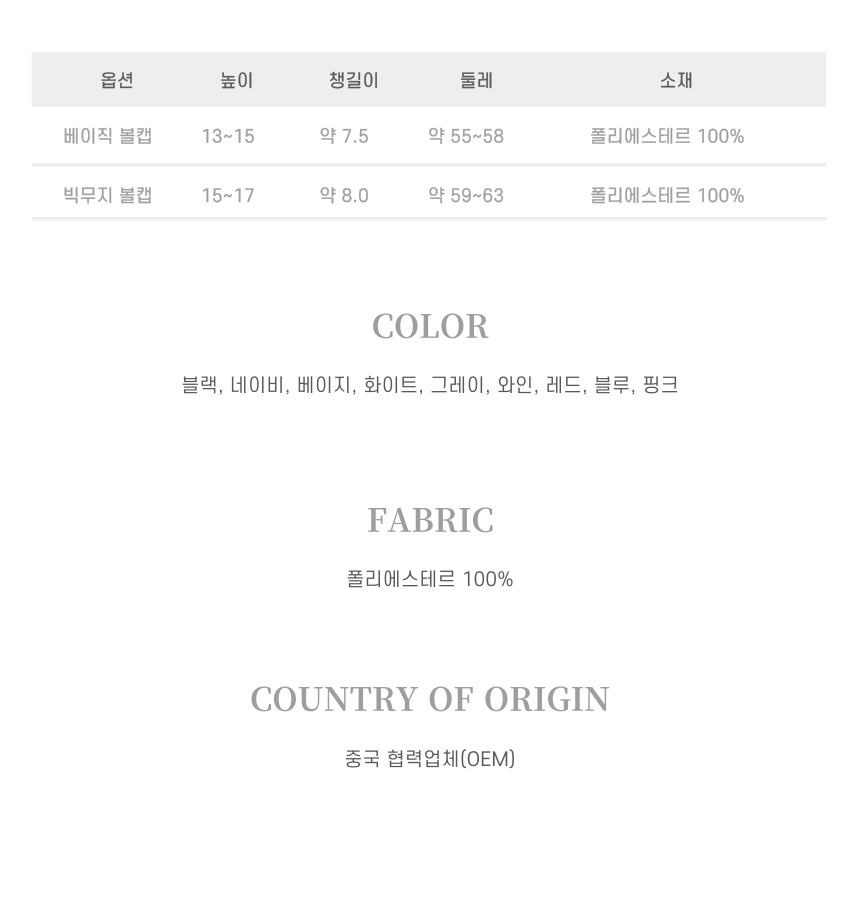 | 옵션 | 높이 | 챙길이 | 둘레 | 소재 |
|---|---|---|---|---|
| 베이직 볼캡 | 13~15 | 약 7.5 | 약 55~58 | 폴리에스테르 100% |
| 빅무지 볼캡 | 15~17 | 약 8.0 | 약 59~63 | 폴리에스테르 100% |

COLOR

블랙, 네이비, 베이지, 화이트, 그레이, 와인, 레드, 블루, 핑크

FABRIC

폴리에스테르 100%

COUNTRY OF ORIGIN

중국 협력업체(OEM)